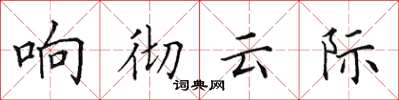 响彻云际

词典网